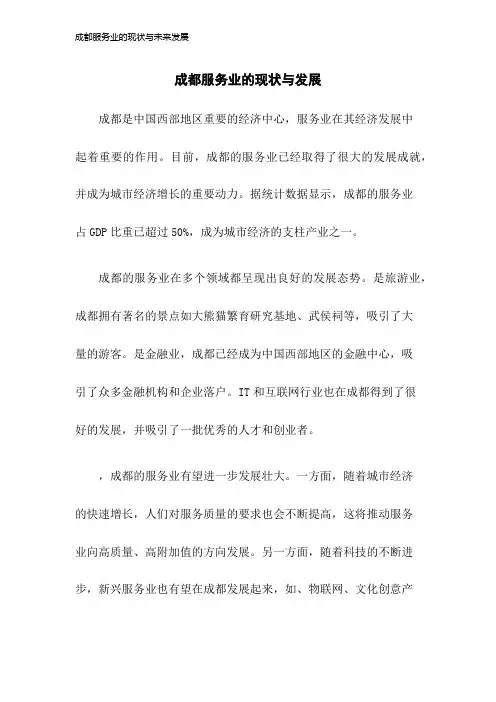 成都服务业的现状与未来发展

成都服务业的现状与发展

成都是中国西部地区重要的经济中心，服务业在其经济发展中起着重要的作用。目前，成都的服务业已经取得了很大的发展成就，并成为城市经济增长的重要动力。据统计数据显示，成都的服务业占 GDP 比重已超过 50%，成为城市经济的支柱产业之一。

成都的服务业在多个领域都呈现出良好的发展态势。是旅游业，成都拥有著名的景点如大熊猫繁育研究基地、武侯祠等，吸引了大量的游客。是金融业，成都已经成为中国西部地区的金融中心，吸引了众多金融机构和企业落户。IT 和互联网行业也在成都得到了很好的发展，并吸引了一批优秀的人才和创业者。

，成都的服务业有望进一步发展壮大。一方面，随着城市经济的快速增长，人们对服务质量的要求也会不断提高，这将推动服务业向高质量、高附加值的方向发展。另一方面，随着科技的不断进步，新兴服务业也有望在成都发展起来，如、物联网、文化创意产